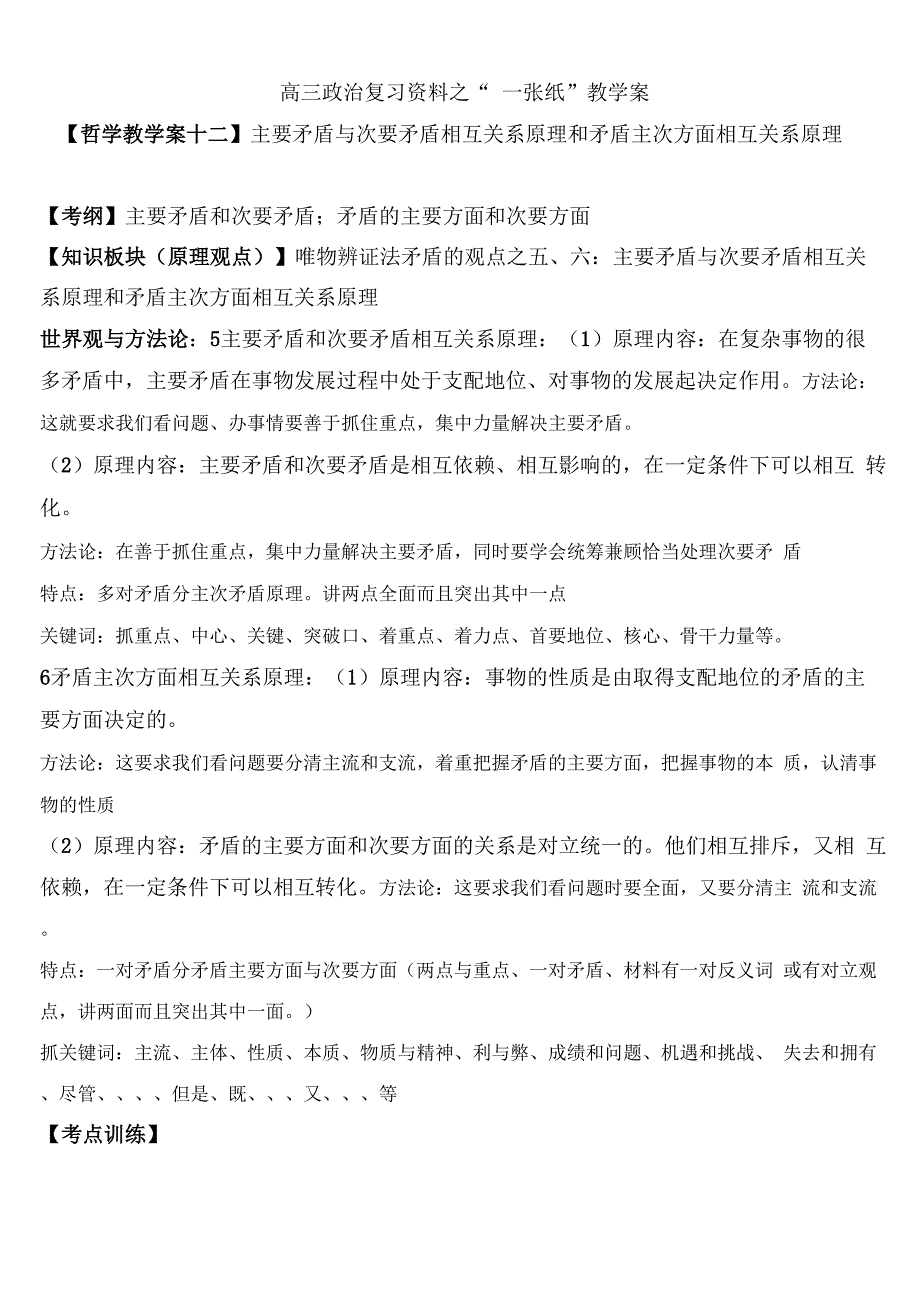 高三政治复习资料之“ 一张纸”教学案

【哲学教学案十二】主要矛盾与次要矛盾相互关系原理和矛盾主次方面相互关系原理

【考纲】主要矛盾和次要矛盾；矛盾的主要方面和次要方面

【知识板块（原理观点）】唯物辨证法矛盾的观点之五、六：主要矛盾与次要矛盾相互关系原理和矛盾主次方面相互关系原理

世界观与方法论：5主要矛盾和次要矛盾相互关系原理：（1）原理内容：在复杂事物的很多矛盾中，主要矛盾在事物发展过程中处于支配地位、对事物的发展起决定作用。方法论：这就要求我们看问题、办事情要善于抓住重点，集中力量解决主要矛盾。

（2）原理内容：主要矛盾和次要矛盾是相互依赖、相互影响的，在一定条件下可以相互 转化。

方法论：在善于抓住重点，集中力量解决主要矛盾，同时要学会统筹兼顾恰当处理次要矛 盾

特点：多对矛盾分主次矛盾原理。讲两点全面而且突出其中一点

关键词：抓重点、中心、关键、突破口、着重点、着力点、首要地位、核心、骨干力量等。

6矛盾主次方面相互关系原理：（1）原理内容：事物的性质是由取得支配地位的矛盾的主要方面决定的。

方法论：这要求我们看问题要分清主流和支流，着重把握矛盾的主要方面，把握事物的本 质，认清事物的性质

（2）原理内容：矛盾的主要方面和次要方面的关系是对立统一的。他们相互排斥，又相 互依赖，在一定条件下可以相互转化。方法论：这要求我们看问题时要全面，又要分清主 流和支流。

特点：一对矛盾分矛盾主要方面与次要方面（两点与重点、一对矛盾、材料有一对反义词 或有对立观点，讲两面而且突出其中一面。）

抓关键词：主流、主体、性质、本质、物质与精神、利与弊、成绩和问题、机遇和挑战、 失去和拥有、尽管、、、、但是、既、、、又、、、等

【考点训练】